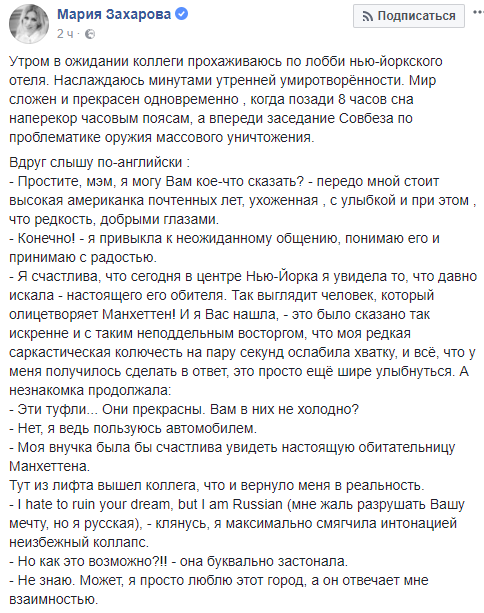 Мария Захарова
2 ч ·
Подписаться

Утром в ожидании коллеги прохаживаюсь по лобби нью-йоркского отеля. Наслаждаюсь минутами утренней умиротворённости. Мир сложен и прекрасен одновременно , когда позади 8 часов сна наперекор часовым поясам, а впереди заседание Совбеза по проблематике оружия массового уничтожения.

Вдруг слышу по-английски :
- Простите, мэм, я могу Вам кое-что сказать? - передо мной стоит высокая американка почтенных лет, ухоженная , с улыбкой и при этом , что редкость, добрыми глазами.
- Конечно! - я привыкла к неожиданному общению, понимаю его и принимаю с радостью.
- Я счастлива, что сегодня в центре Нью-Йорка я увидела то, что давно искала - настоящего его обителя. Так выглядит человек, который олицетворяет Манхеттен! И я Вас нашла, - это было сказано так искренне и с таким неподдельным восторгом, что моя редкая саркастическая колючесть на пару секунд ослабила хватку, и всё, что у меня получилось сделать в ответ, это просто ещё шире улыбнуться. А незнакомка продолжала:
- Эти туфли... Они прекрасны. Вам в них не холодно?
- Нет, я ведь пользуюсь автомобилем.
- Моя внучка была бы счастлива увидеть настоящую обитательницу Манхеттена.
Тут из лифта вышел коллега, что и вернуло меня в реальность.
- I hate to ruin your dream, but I am Russian (мне жаль разрушать Вашу мечту, но я русская), - клянусь, я максимально смягчила интонацией неизбежный коллапс.
- Но как это возможно?!! - она буквально застонала.
- Не знаю. Может, я просто люблю этот город, а он отвечает мне взаимностью.